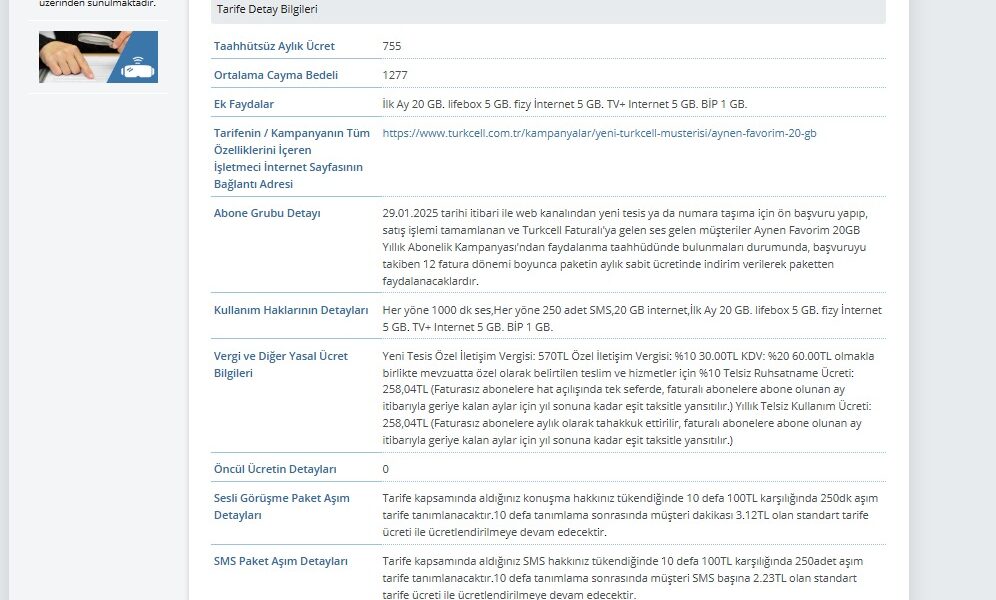 üzerinden sunulmaktadır.

Tarife Detay Bilgileri

| | |
|---|---|
| Taahhütsüz Aylık Ücret | 755 |
| Ortalama Cayma Bedeli | 1277 |
| Ek Faydalar | İlk Ay 20 GB. lifebox 5 GB. fizy İnternet 5 GB. TV+ Internet 5 GB. BİP 1 GB. |
| Tarifenin / Kampanyanın Tüm Özelliklerini İçeren İşletmeci İnternet Sayfasının Bağlantı Adresi | https://www.turkcell.com.tr/kampanyalar/yeni-turkcell-musterisi/aynen-favorim-20-gb |
| Abone Grubu Detayı | 29.01.2025 tarihi itibari ile web kanalından yeni tesis ya da numara taşıma için ön başvuru yapıp, satış işlemi tamamlanan ve Turkcell Faturalı'ya gelen ses gelen müşteriler Aynen Favorim 20GB Yıllık Abonelik Kampanyası'ndan faydalanma taahhüdünde bulunmaları durumunda, başvuruyu takiben 12 fatura dönemi boyunca paketin aylık sabit ücretinde indirim verilerek paketten faydalanacaklardır. |
| Kullanım Haklarının Detayları | Her yöne 1000 dk ses,Her yöne 250 adet SMS,20 GB internet,İlk Ay 20 GB. lifebox 5 GB. fizy İnternet 5 GB. TV+ Internet 5 GB. BİP 1 GB. |
| Vergi ve Diğer Yasal Ücret Bilgileri | Yeni Tesis Özel İletişim Vergisi: 570TL Özel İletişim Vergisi: %10 30.00TL KDV: %20 60.00TL olmakla birlikte mevzuatta özel olarak belirtilen teslim ve hizmetler için %10 Telsiz Ruhsatname Ücreti: 258,04TL (Faturasız abonelere hat açılışında tek seferde, faturalı abonelere abone olunan ay itibarıyla geriye kalan aylar için yıl sonuna kadar eşit taksitle yansıtılır.) Yıllık Telsiz Kullanım Ücreti: 258,04TL (Faturasız abonelere aylık olarak tahakkuk ettirilir, faturalı abonelere abone olunan ay itibarıyla geriye kalan aylar için yıl sonuna kadar eşit taksitle yansıtılır.) |
| Öncül Ücretin Detayları | 0 |
| Sesli Görüşme Paket Aşım Detayları | Tarife kapsamında aldığınız konuşma hakkınız tükendiğinde 10 defa 100TL karşılığında 250dk aşım tarife tanımlanacaktır.10 defa tanımlama sonrasında müşteri dakikası 3.12TL olan standart tarife ücreti ile ücretlendirilmeye devam edecektir. |
| SMS Paket Aşım Detayları | Tarife kapsamında aldığınız SMS hakkınız tükendiğinde 10 defa 100TL karşılığında 250adet aşım tarife tanımlanacaktır.10 defa tanımlama sonrasında müşteri SMS başına 2.23TL olan standart tarife ücreti ile ücretlendirilmeye devam edecektir. |